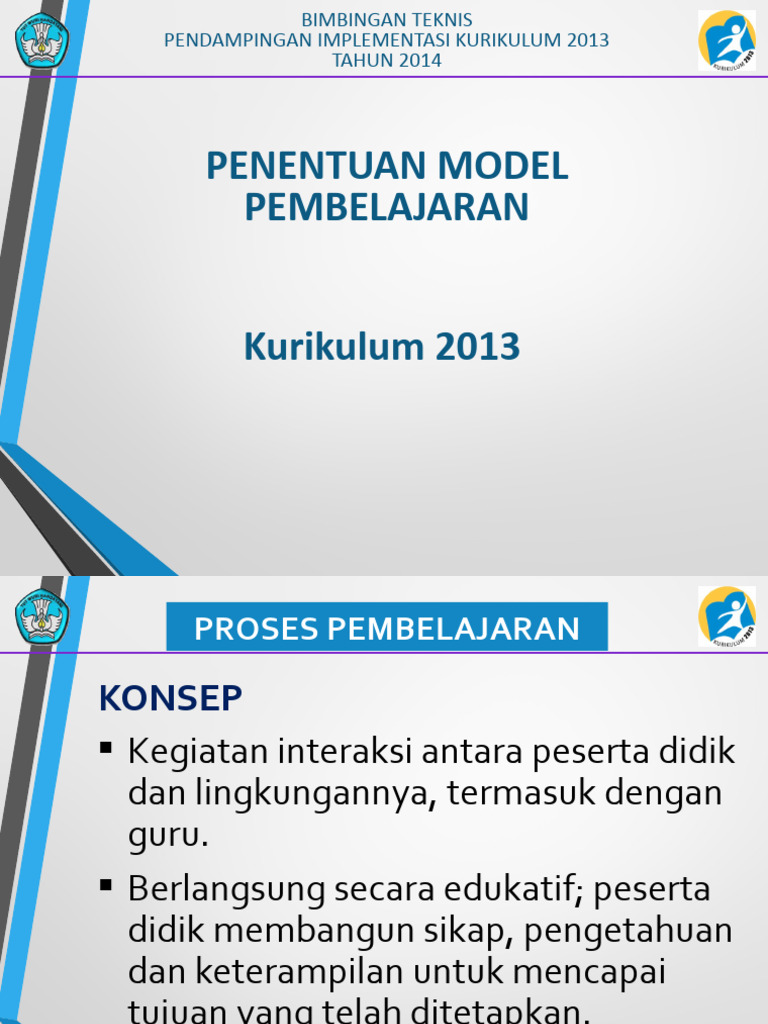 BIMBINGAN TEKNIS
PENDAMPINGAN IMPLEMENTASI KURIKULUM 2013
TAHUN 2014

KURIKULUM 2013

PENENTUAN MODEL PEMBELAJARAN

Kurikulum 2013

PROSES PEMBELAJARAN

KURIKULUM 2013

KONSEP

▪ Kegiatan interaksi antara peserta didik dan lingkungannya, termasuk dengan guru.

▪ Berlangsung secara edukatif; peserta didik membangun sikap, pengetahuan dan keterampilan untuk mencapai tujuan yang telah ditetapkan.